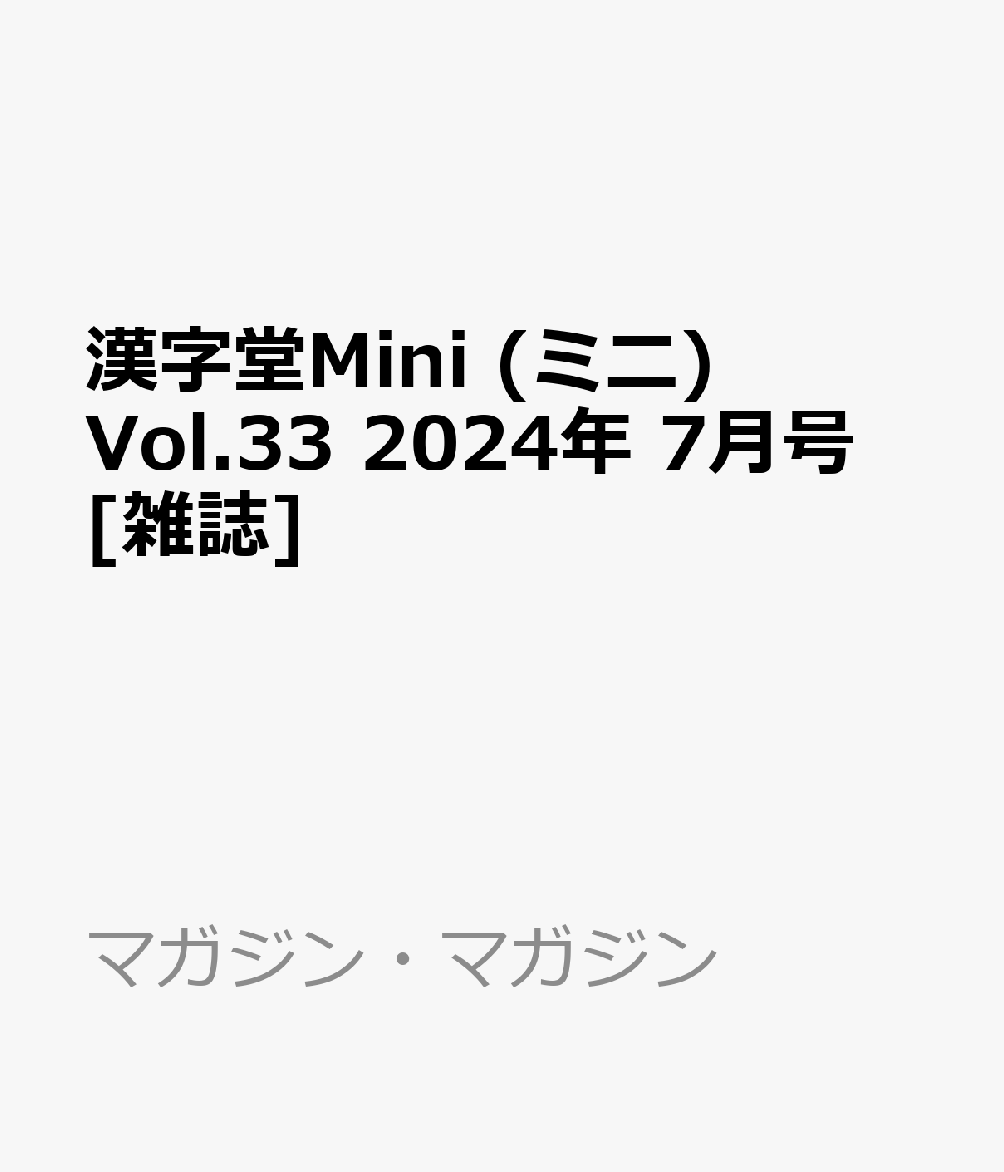 漢字堂Mini (ミニ) Vol.33 2024年 7月号 [雑誌]

マガジン・マガジン